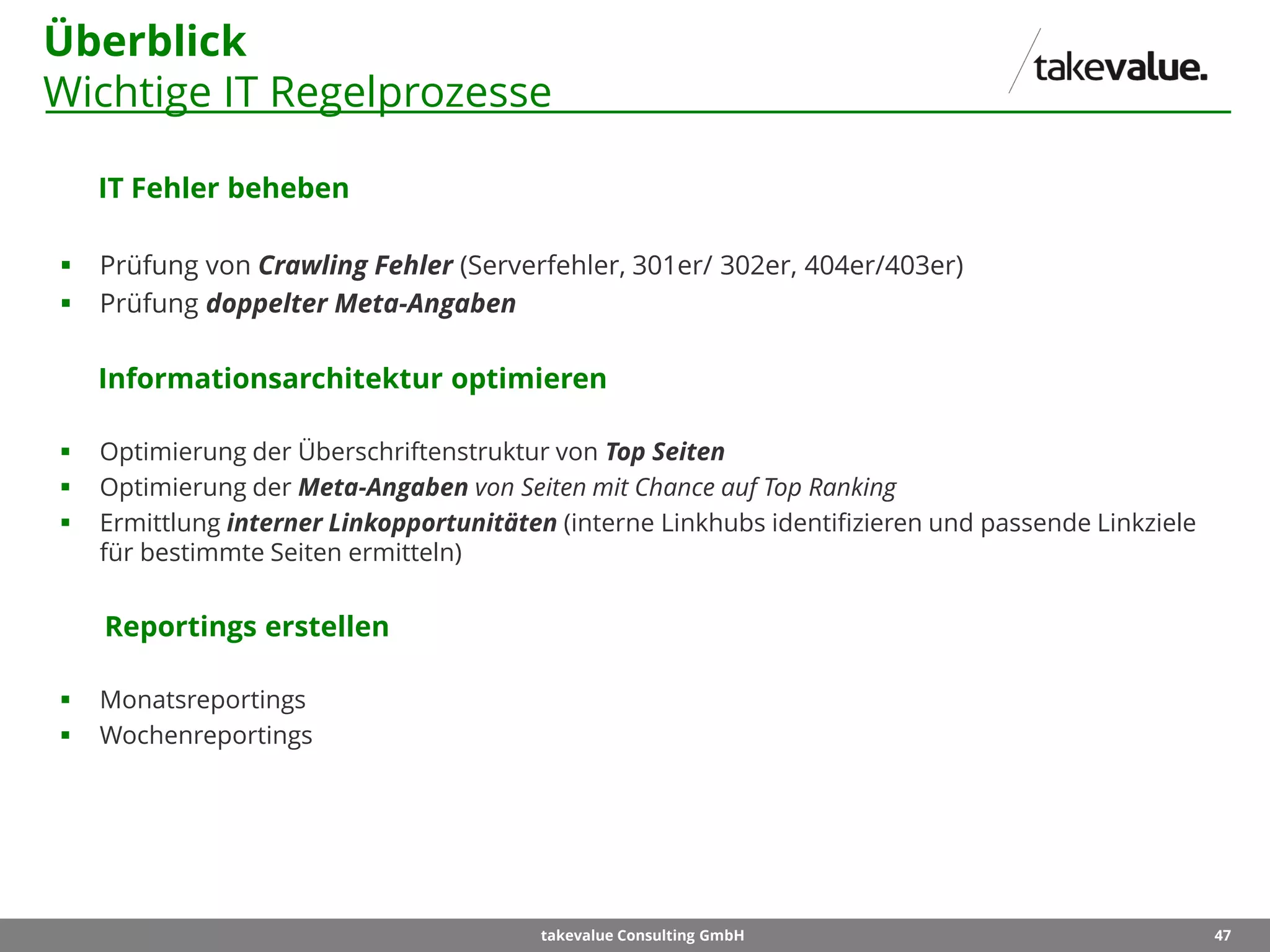 Überblick
Wichtige IT Regelprozesse

takevalue.

IT Fehler beheben

▪ Prüfung von Crawling Fehler (Serverfehler, 301er/ 302er, 404er/403er)
▪ Prüfung doppelter Meta-Angaben

Informationsarchitektur optimieren

▪ Optimierung der Überschriftenstruktur von Top Seiten
▪ Optimierung der Meta-Angaben von Seiten mit Chance auf Top Ranking
▪ Ermittlung interner Linkopportunitäten (interne Linkhubs identifizieren und passende Linkziele für bestimmte Seiten ermitteln)

Reportings erstellen

▪ Monatsreportings
▪ Wochenreportings

takevalue Consulting GmbH 47